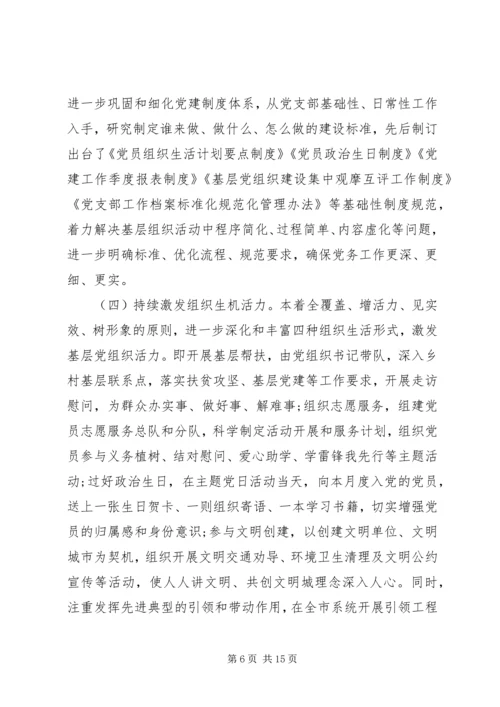 进一步巩固和细化党建制度体系，从党支部基础性、日常性工作入手，研究制定谁来做、做什么、怎么做的建设标准，先后制订出台了《党员组织生活计划要点制度》《党员政治生日制度》《党建工作季度报表制度》《基层党组织建设集中观摩互评工作制度》《党支部工作档案标准化规范化管理办法》等基础性制度规范，着力解决基层组织活动中程序简化、过程简单、内容虚化等问题，进一步明确标准、优化流程、规范要求，确保党务工作更深、更细、更实。

（四）持续激发组织生机活力。本着全覆盖、增活力、见实效、树形象的原则，进一步深化和丰富四种组织生活形式，激发基层党组织活力。即开展基层帮扶，由党组织书记带队，深入乡村基层联系点，落实扶贫攻坚、基层党建等工作要求，开展走访慰问，为群众办实事、做好事、解难事；组织志愿服务，组建党员志愿服务总队和分队，科学制定活动开展和服务计划，组织党员参与义务植树、结对慰问、爱心助学、学雷锋我先行等主题活动；过好政治生日，在主题党日活动当天，向本月度入党的党员，送上一张生日贺卡、一则组织寄语、一本学习书籍，切实增强党员的归属感和身份意识；参与文明创建，以创建文明单位、文明城市为契机，组织开展文明交通劝导、环境卫生清理及文明公约宣传等活动，使人人讲文明、共创文明城理念深入人心。同时，注重发挥先进典型的引领和带动作用，在全市系统开展引领工程

第 6 页 共 15 页